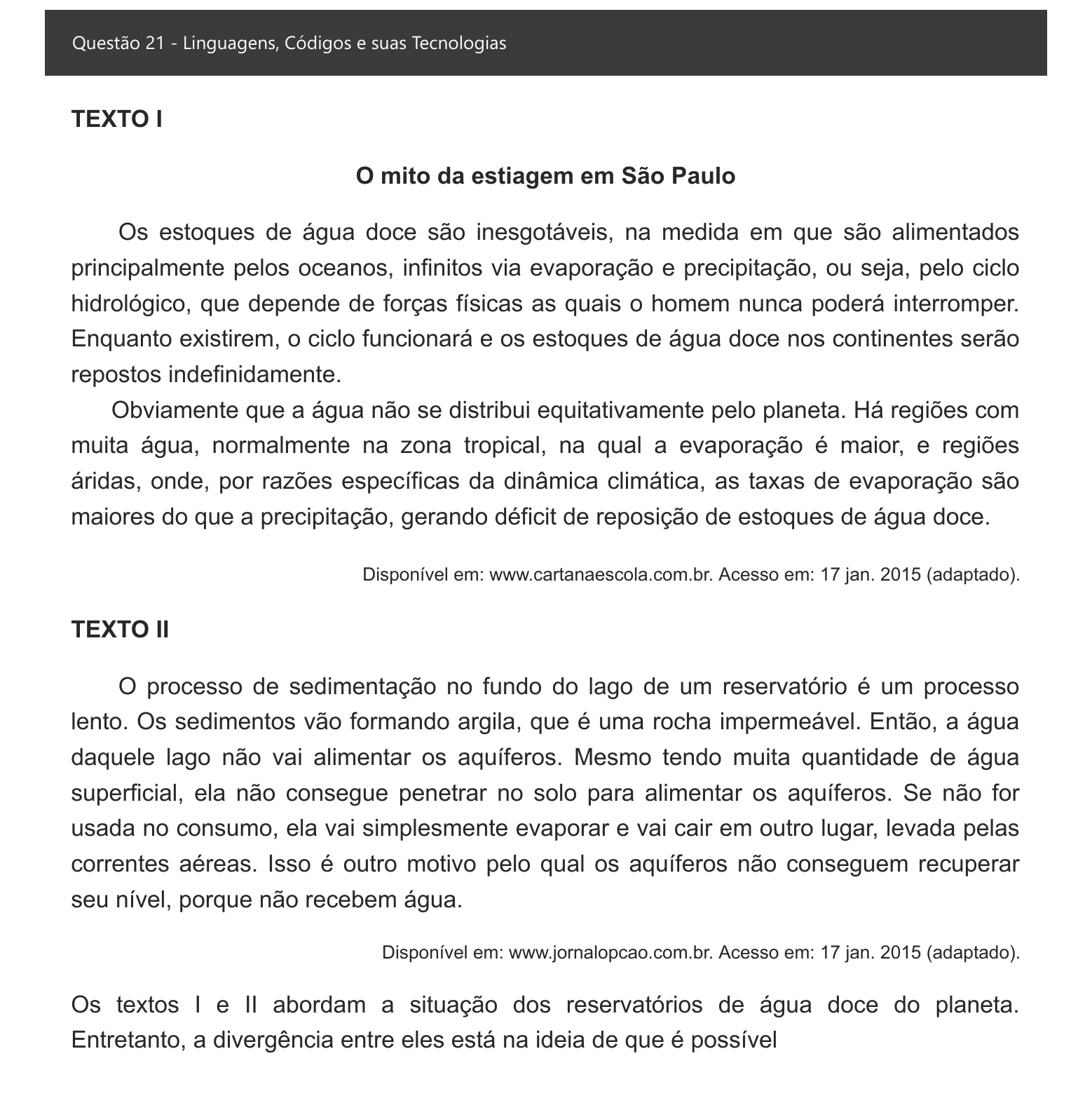 Questão 21 - Linguagens, Códigos e suas Tecnologias

TEXTO I

O mito da estiagem em São Paulo

Os estoques de água doce são inesgotáveis, na medida em que são alimentados principalmente pelos oceanos, infinitos via evaporação e precipitação, ou seja, pelo ciclo hidrológico, que depende de forças físicas as quais o homem nunca poderá interromper. Enquanto existirem, o ciclo funcionará e os estoques de água doce nos continentes serão repostos indefinidamente.

Obviamente que a água não se distribui equitativamente pelo planeta. Há regiões com muita água, normalmente na zona tropical, na qual a evaporação é maior, e regiões áridas, onde, por razões específicas da dinâmica climática, as taxas de evaporação são maiores do que a precipitação, gerando déficit de reposição de estoques de água doce.

Disponível em: www.cartanaescola.com.br. Acesso em: 17 jan. 2015 (adaptado).

TEXTO II

O processo de sedimentação no fundo do lago de um reservatório é um processo lento. Os sedimentos vão formando argila, que é uma rocha impermeável. Então, a água daquele lago não vai alimentar os aquíferos. Mesmo tendo muita quantidade de água superficial, ela não consegue penetrar no solo para alimentar os aquíferos. Se não for usada no consumo, ela vai simplesmente evaporar e vai cair em outro lugar, levada pelas correntes aéreas. Isso é outro motivo pelo qual os aquíferos não conseguem recuperar seu nível, porque não recebem água.

Disponível em: www.jornalopcao.com.br. Acesso em: 17 jan. 2015 (adaptado).

Os textos I e II abordam a situação dos reservatórios de água doce do planeta. Entretanto, a divergência entre eles está na ideia de que é possível